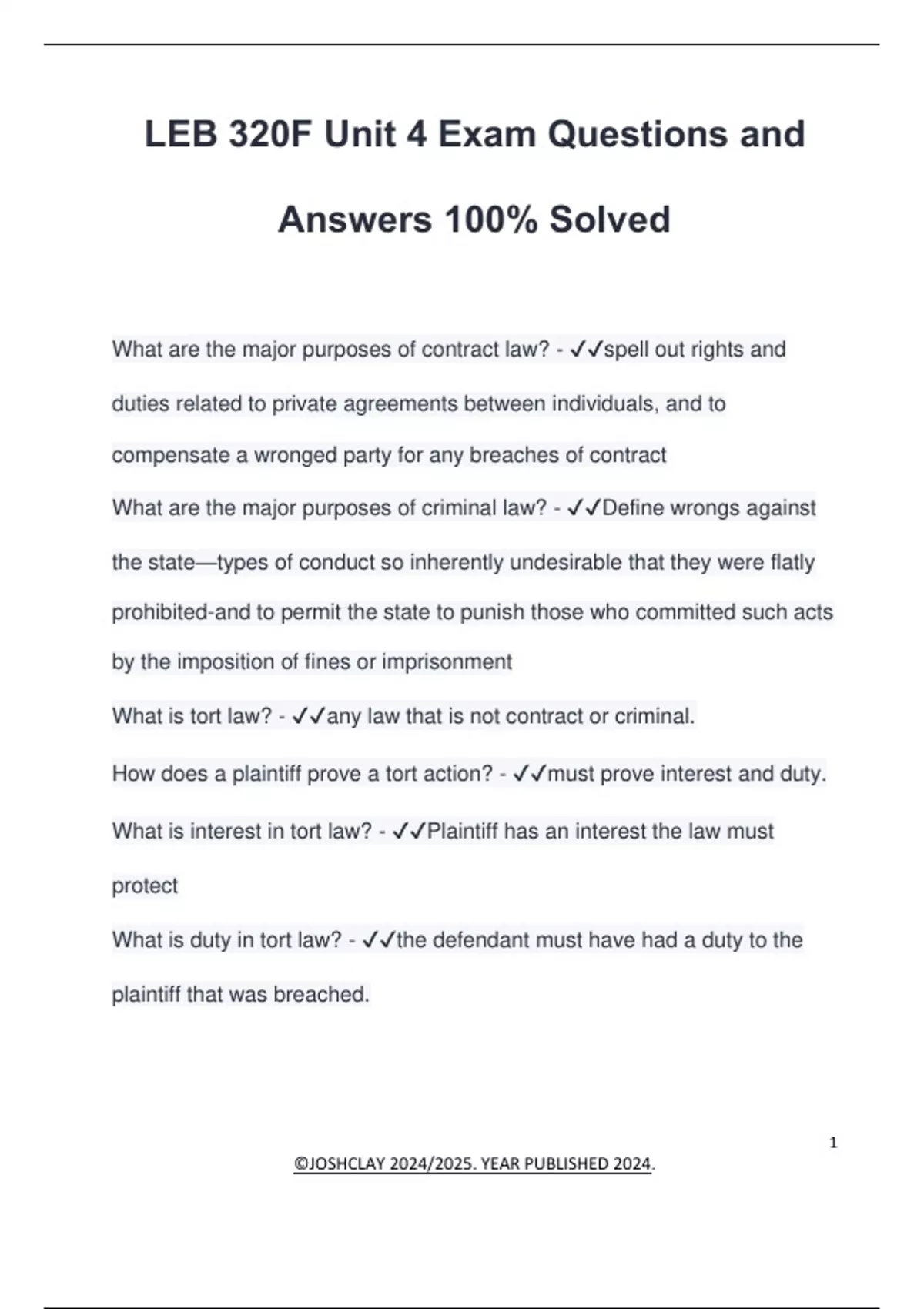 LEB 320F Unit 4 Exam Questions and Answers 100% Solved

What are the major purposes of contract law? - ✓✓spell out rights and duties related to private agreements between individuals, and to compensate a wronged party for any breaches of contract

What are the major purposes of criminal law? - ✓✓Define wrongs against the state—types of conduct so inherently undesirable that they were flatly prohibited-and to permit the state to punish those who committed such acts by the imposition of fines or imprisonment

What is tort law? - ✓✓any law that is not contract or criminal.

How does a plaintiff prove a tort action? - ✓✓must prove interest and duty.

What is interest in tort law? - ✓✓Plaintiff has an interest the law must protect

What is duty in tort law? - ✓✓the defendant must have had a duty to the plaintiff that was breached.

1

©JOSHCLAY 2024/2025. YEAR PUBLISHED 2024.